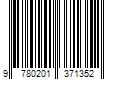 9 780201 371352